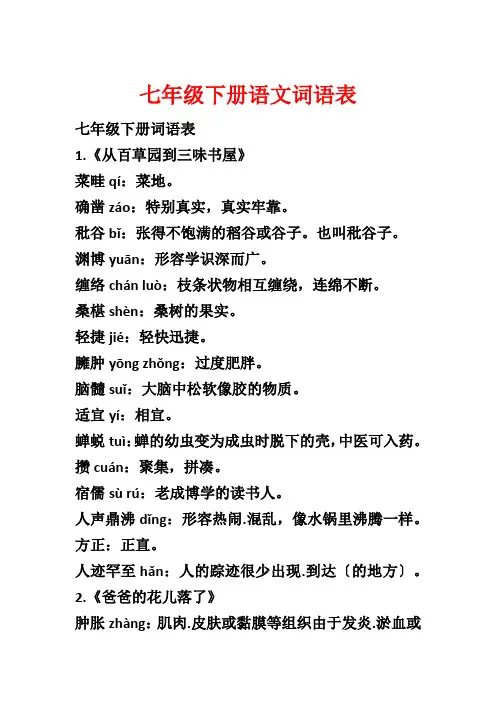 七年级下册语文词语表

七年级下册词语表

1.《从百草园到三味书屋》

菜畦 qí：菜地。

确凿 záo：特别真实，真实牢靠。

秕谷 bǐ：张得不饱满的稻谷或谷子。也叫秕谷子。

渊博 yuān：形容学识深而广。

缠络 chán luò：枝条状物相互缠绕，连绵不断。

桑椹 shèn：桑树的果实。

轻捷 jié：轻快迅捷。

臃肿 yōng zhǒng：过度肥胖。

脑髓 suǐ：大脑中松软像胶的物质。

适宜 yí：相宜。

蝉蜕 tuì：蝉的幼虫变为成虫时脱下的壳，中医可入药。

攒 cuán：聚集，拼凑。

宿儒 sù rú：老成博学的读书人。

人声鼎沸 dǐng：形容热闹.混乱，像水锅里沸腾一样。

方正：正直。

人迹罕至 hǎn：人的踪迹很少出现.到达〔的地方〕。

2.《爸爸的花儿落了》

肿胀 zhàng：肌肉.皮肤或黏膜等组织由于发炎.淤血或